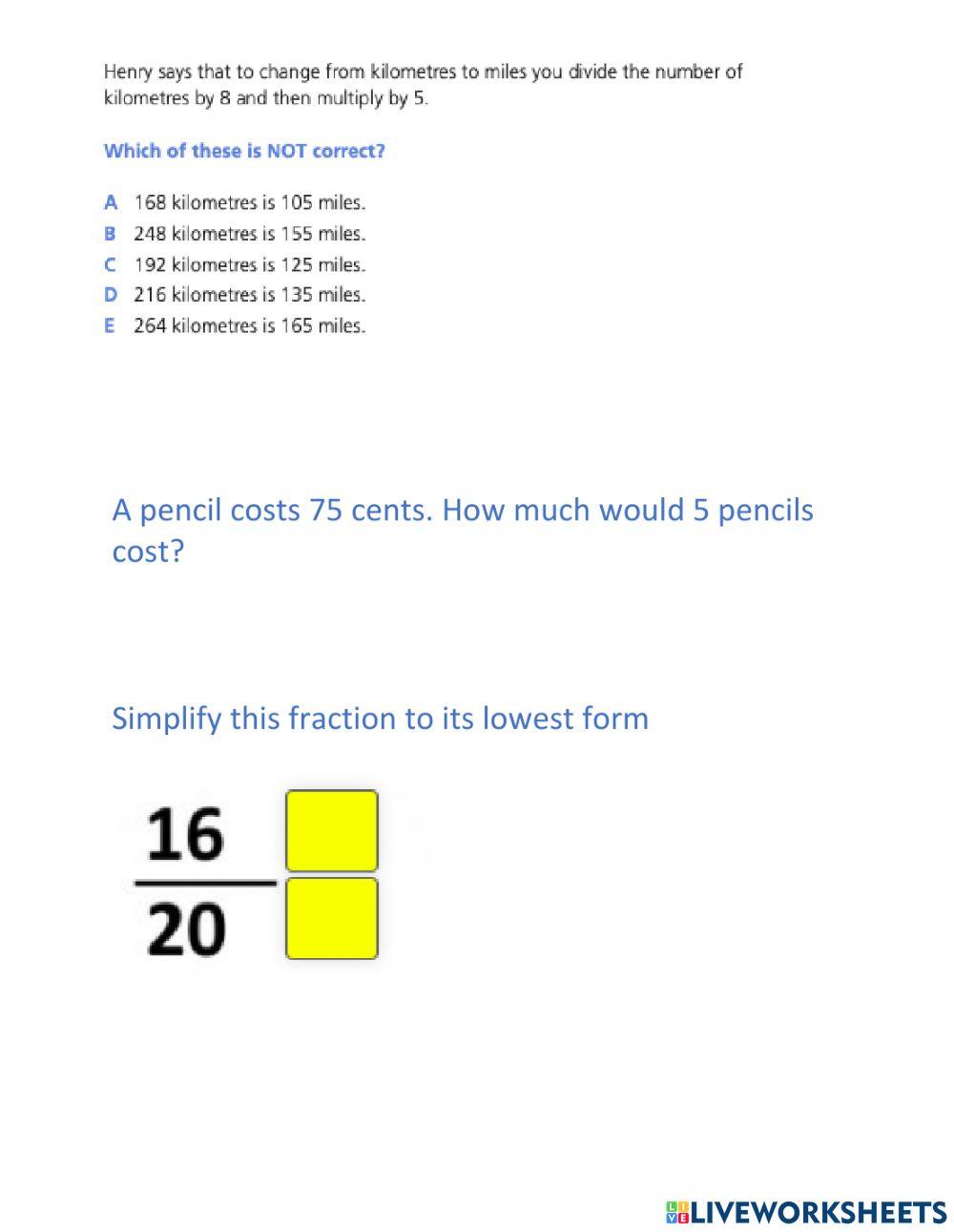 Henry says that to change from kilometres to miles you divide the number of kilometres by 8 and then multiply by 5.

Which of these is NOT correct?

A 168 kilometres is 105 miles.
B 248 kilometres is 155 miles.
C 192 kilometres is 125 miles.
D 216 kilometres is 135 miles.
E 264 kilometres is 165 miles.

A pencil costs 75 cents. How much would 5 pencils cost?

Simplify this fraction to its lowest form

$\frac{16}{20}$

LIVEWORKSHEETS